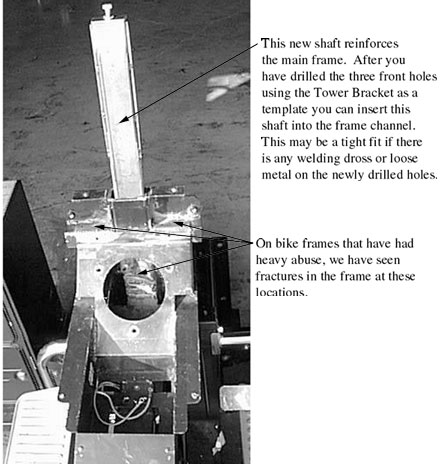 This new shaft reinforces the main frame. After you have drilled the three front holes using the Tower Bracket as a template you can insert this shaft into the frame channel. This may be a tight fit if there is any welding dross or loose metal on the newly drilled holes.

On bike frames that have had heavy abuse, we have seen fractures in the frame at these locations.